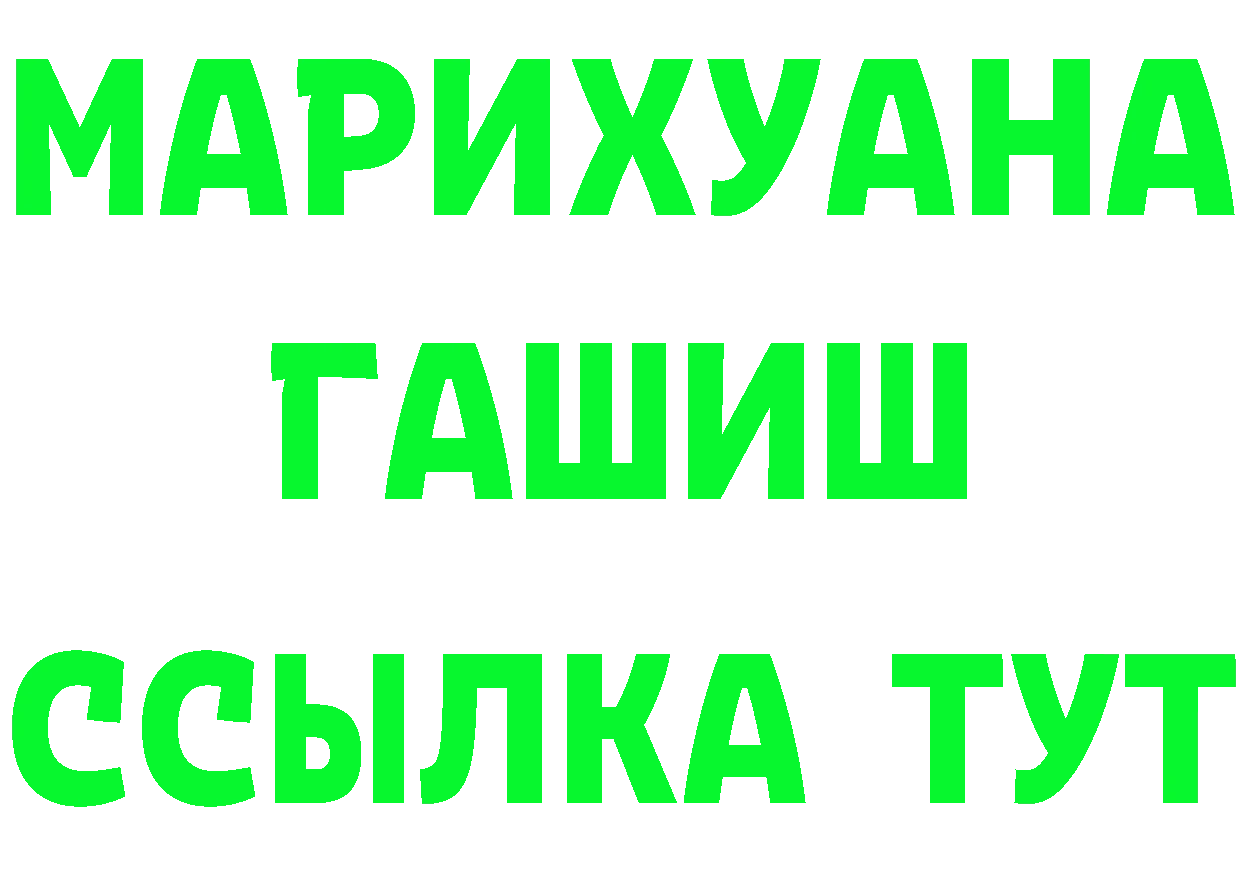 МАРИХУАНА
ГАШИШ
ССЫЛКА ТУТ